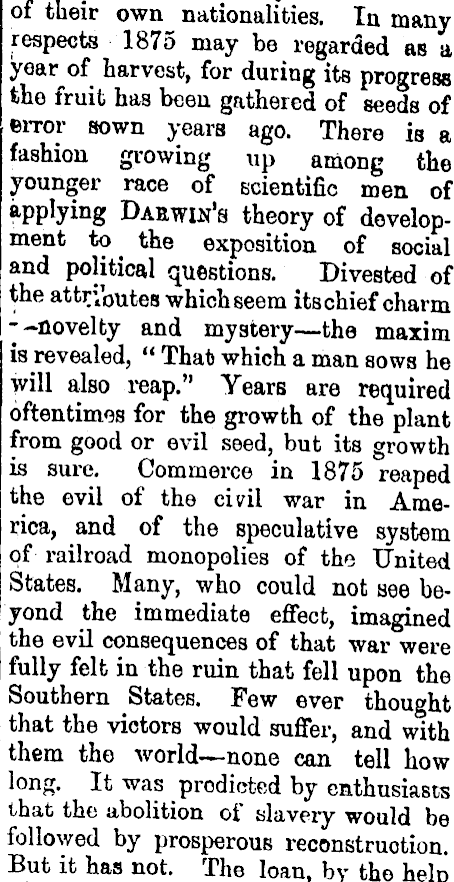 of their own nationalities. In many respects 1875 may be regarded as a year of harvest, for during its progress the fruit has been gathered of seeds of error sown years ago. There is a fashion growing up among the younger race of scientific men of applying DARWIN's theory of development to the exposition of social and political questions. Divested of the attributes which seem its chief charm --novelty and mystery—the maxim is revealed, "That which a man sows he will also reap." Years are required oftentimes for the growth of the plant from good or evil seed, but its growth is sure. Commerce in 1875 reaped the evil of the civil war in America, and of the speculative system of railroad monopolies of the United States. Many, who could not see beyond the immediate effect, imagined the evil consequences of that war were fully felt in the ruin that fell upon the Southern States. Few ever thought that the victors would suffer, and with them the world—none can tell how long. It was predicted by enthusiasts that the abolition of slavery would be followed by prosperous reconstruction. But it has not. The loan, by the help